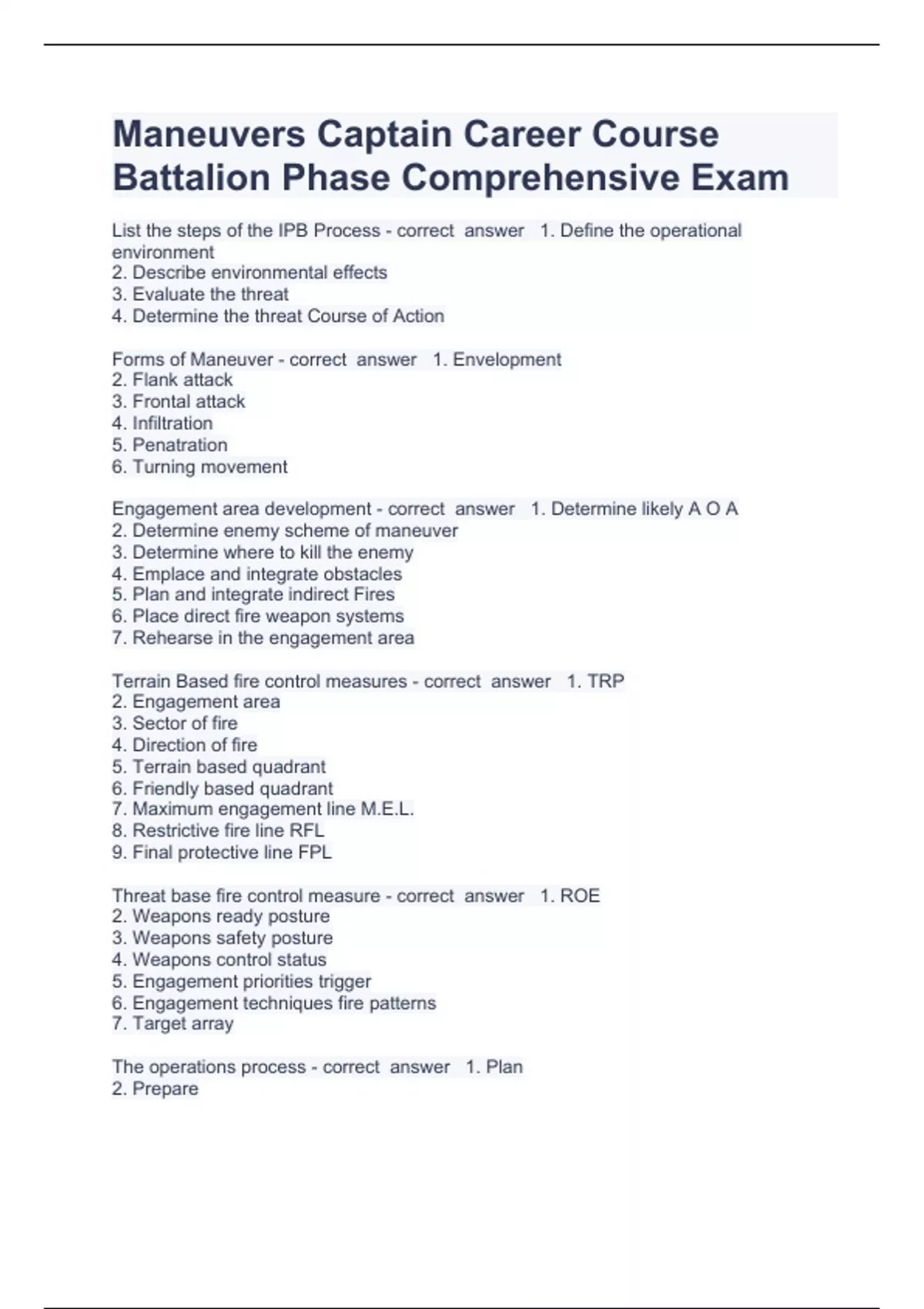 Maneuvers Captain Career Course Battalion Phase Comprehensive Exam

List the steps of the IPB Process - correct answer 1. Define the operational environment
2. Describe environmental effects
3. Evaluate the threat
4. Determine the threat Course of Action

Forms of Maneuver - correct answer 1. Envelopment
2. Flank attack
3. Frontal attack
4. Infiltration
5. Penatration
6. Turning movement

Engagement area development - correct answer 1. Determine likely A O A
2. Determine enemy scheme of maneuver
3. Determine where to kill the enemy
4. Emplace and integrate obstacles
5. Plan and integrate indirect Fires
6. Place direct fire weapon systems
7. Rehearse in the engagement area

Terrain Based fire control measures - correct answer 1. TRP
2. Engagement area
3. Sector of fire
4. Direction of fire
5. Terrain based quadrant
6. Friendly based quadrant
7. Maximum engagement line M.E.L.
8. Restrictive fire line RFL
9. Final protective line FPL

Threat base fire control measure - correct answer 1. ROE
2. Weapons ready posture
3. Weapons safety posture
4. Weapons control status
5. Engagement priorities trigger
6. Engagement techniques fire patterns
7. Target array

The operations process - correct answer 1. Plan
2. Prepare